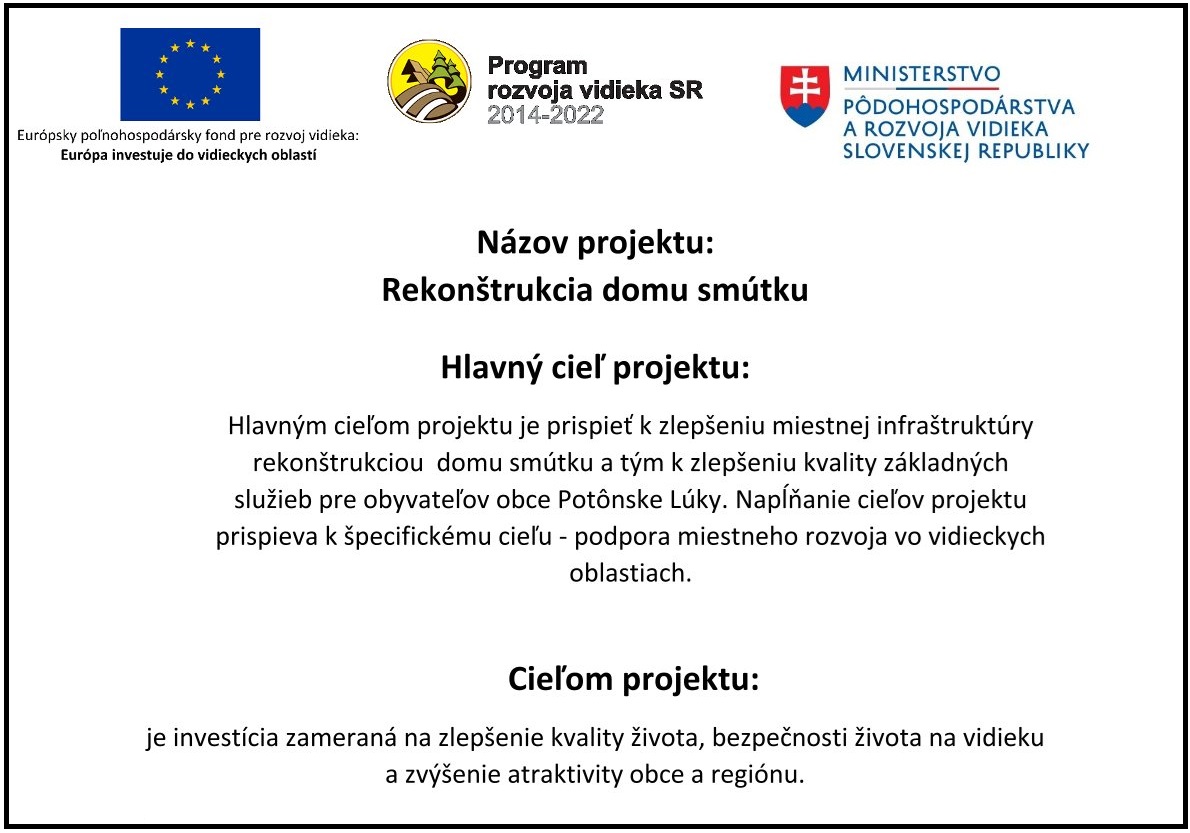 Európsky poľnohospodársky fond pre rozvoj vidieka:
Európa investuje do vidieckych oblastí

Program
rozvoja vidieka SR
2014-2022

MINISTERSTVO
PÔDOHOSPODÁRSTVA
A ROZVOJA VIDIEKA
SLOVENSKEJ REPUBLIKY

Názov projektu:
Rekonštrukcia domu smútku

Hlavný cieľ projektu:

Hlavným cieľom projektu je prispieť k zlepšeniu miestnej infraštruktúry rekonštrukciou domu smútku a tým k zlepšeniu kvality základných služieb pre obyvateľov obce Potônske Lúky. Napĺňanie cieľov projektu prispieva k špecifickému cieľu - podpora miestneho rozvoja vo vidieckych oblastiach.

Cieľom projektu:

je investícia zameraná na zlepšenie kvality života, bezpečnosti života na vidieku a zvýšenie atraktivity obce a regiónu.